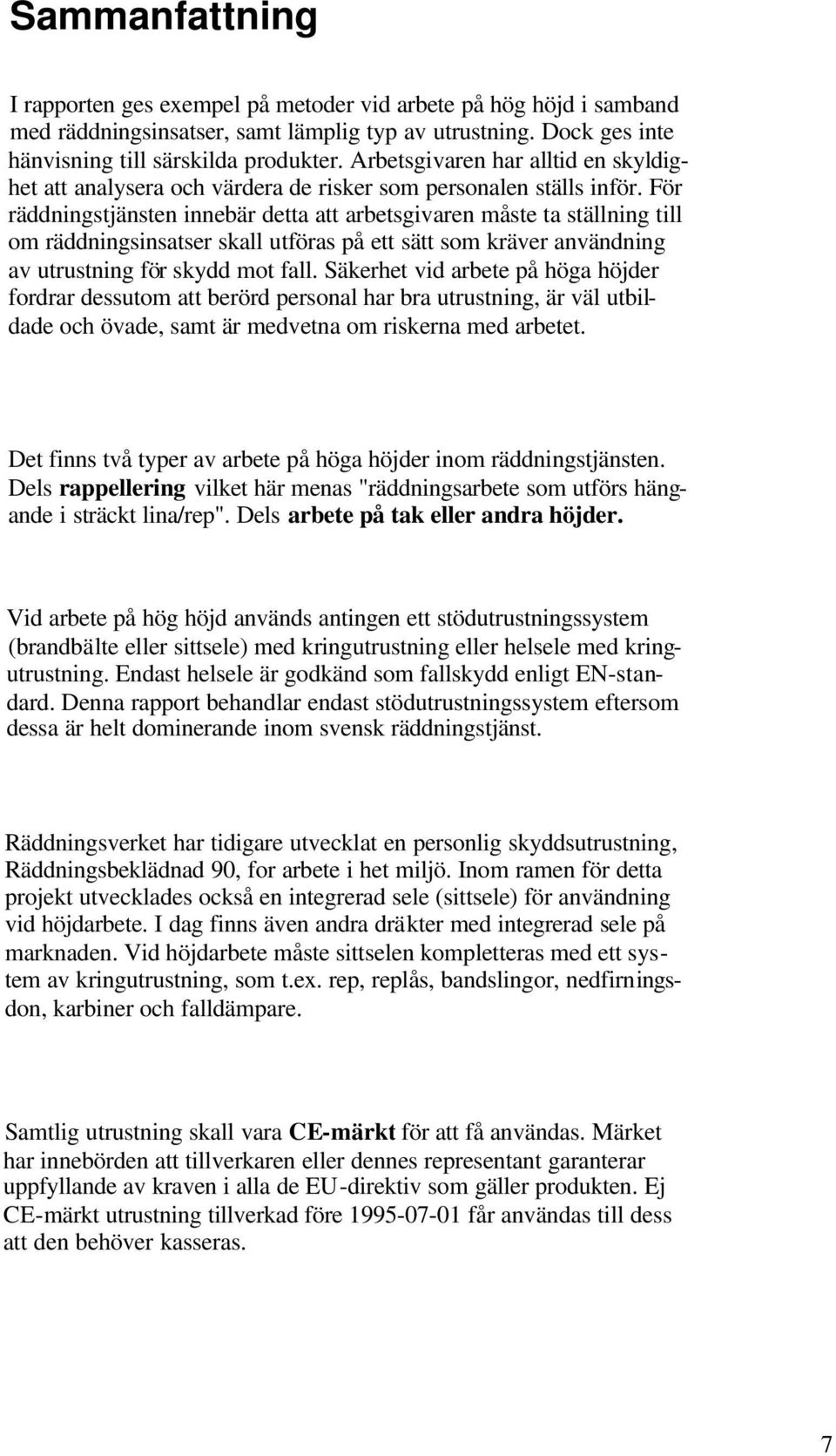 Sammanfattning

I rapporten ges exempel på metoder vid arbete på hög höjd i samband med räddningsinsatser, samt lämplig typ av utrustning. Dock ges inte hänvisning till särskilda produkter. Arbetsgivaren har alltid en skyldighet att analysera och värdera de risker som personalen ställs inför. För räddningstjänsten innebär detta att arbetsgivaren måste ta ställning till om räddningsinsatser skall utföras på ett sätt som kräver användning av utrustning för skydd mot fall. Säkerhet vid arbete på höga höjder fordrar dessutom att berörd personal har bra utrustning, är väl utbildade och övade, samt är medvetna om riskerna med arbetet.

Det finns två typer av arbete på höga höjder inom räddningstjänsten. Dels rappellering vilket här menas "räddningsarbete som utförs hängande i sträckt lina/rep". Dels arbete på tak eller andra höjder.

Vid arbete på hög höjd används antingen ett stödutrustningssystem (brandbälte eller sittsele) med kringutrustning eller helsele med kringutrustning. Endast helsele är godkänd som fallskydd enligt EN-standard. Denna rapport behandlar endast stödutrustningssystem eftersom dessa är helt dominerande inom svensk räddningstjänst.

Räddningsverket har tidigare utvecklat en personlig skyddsutrustning, Räddningsbeklädnad 90, for arbete i het miljö. Inom ramen för detta projekt utvecklades också en integrerad sele (sittsele) för användning vid höjdarbete. I dag finns även andra dräkter med integrerad sele på marknaden. Vid höjdarbete måste sittselen kompletteras med ett system av kringutrustning, som t.ex. rep, replås, bandslingor, nedfirningsdon, karbiner och falldämpare.

Samtlig utrustning skall vara CE-märkt för att få användas. Märket har innebörden att tillverkaren eller dennes representant garanterar uppfyllande av kraven i alla de EU-direktiv som gäller produkten. Ej CE-märkt utrustning tillverkad före 1995-07-01 får användas till dess att den behöver kasseras.

7